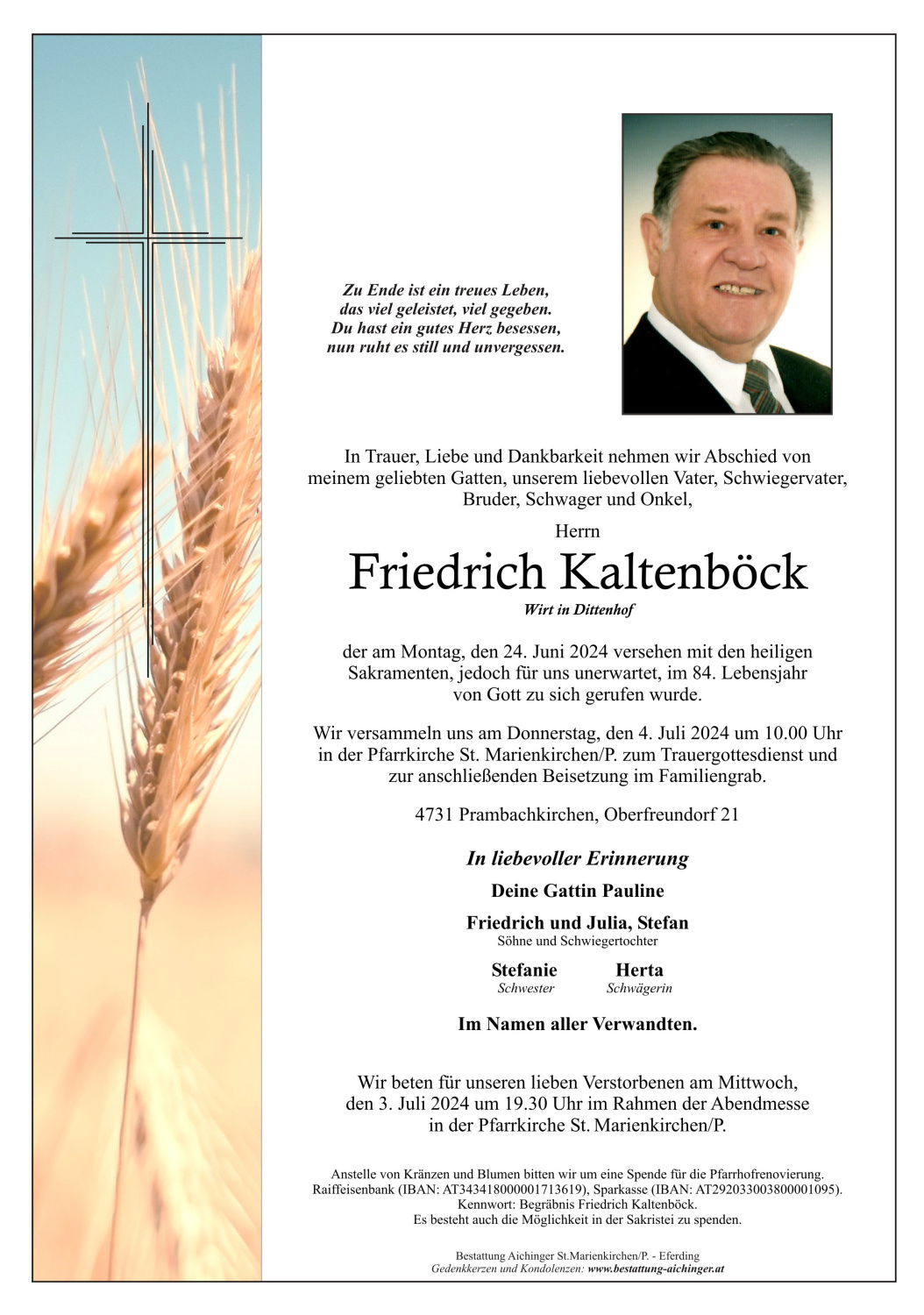 Zu Ende ist ein treues Leben,
das viel geleistet, viel gegeben.
Du hast ein gutes Herz besessen,
nun ruht es still und unvergessen.

In Trauer, Liebe und Dankbarkeit nehmen wir Abschied von meinem geliebten Gatten, unserem liebevollen Vater, Schwiegervater, Bruder, Schwager und Onkel,

Herrn

Friedrich Kaltenböck

Wirt in Dittenhof

der am Montag, den 24. Juni 2024 versehen mit den heiligen Sakramenten, jedoch für uns unerwartet, im 84. Lebensjahr von Gott zu sich gerufen wurde.

Wir versammeln uns am Donnerstag, den 4. Juli 2024 um 10.00 Uhr in der Pfarrkirche St. Marienkirchen/P. zum Trauergottesdienst und zur anschließenden Beisetzung im Familiengrab.

4731 Prambachkirchen, Oberfreundorf 21

In liebevoller Erinnerung

Deine Gattin Pauline

Friedrich und Julia, Stefan
Söhne und Schwiegertochter

Stefanie
Schwester

Herta
Schwägerin

Im Namen aller Verwandten.

Wir beten für unseren lieben Verstorbenen am Mittwoch, den 3. Juli 2024 um 19.30 Uhr im Rahmen der Abendmesse in der Pfarrkirche St. Marienkirchen/P.

Anstelle von Kränzen und Blumen bitten wir um eine Spende für die Pfarrhofrenovierung.
Raiffeisenbank (IBAN: AT343418000001713619), Sparkasse (IBAN: AT292033003800001095).
Kennwort: Begräbnis Friedrich Kaltenböck.
Es besteht auch die Möglichkeit in der Sakristei zu spenden.

Bestattung Aichinger St.Marienkirchen/P. - Eferding
Gedenkkerzen und Kondolenzen: www.bestattung-aichinger.at